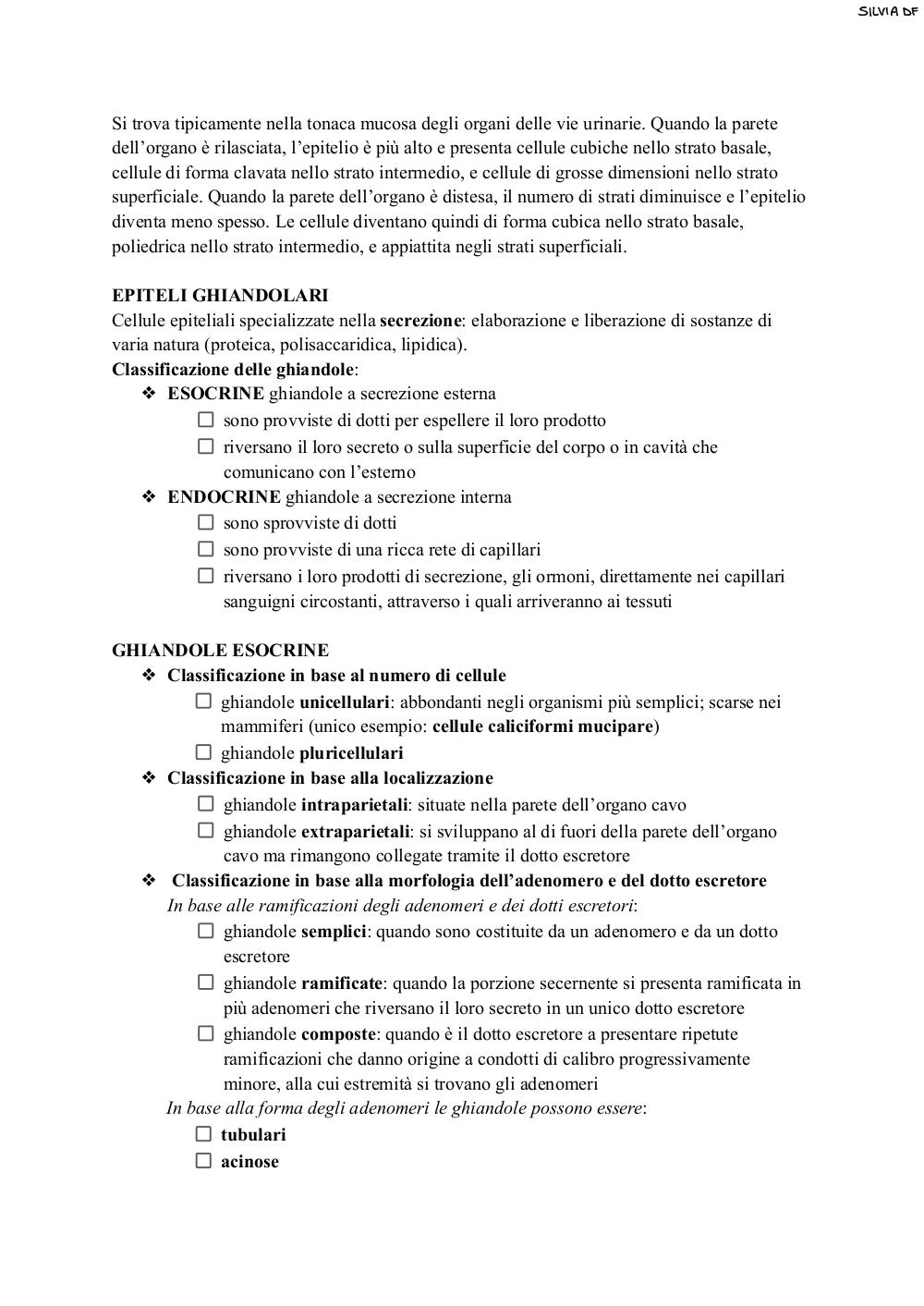 SILVIA DF

Si trova tipicamente nella tonaca mucosa degli organi delle vie urinarie. Quando la parete dell'organo è rilasciata, l'epitelio è più alto e presenta cellule cubiche nello strato basale, cellule di forma clavata nello strato intermedio, e cellule di grosse dimensioni nello strato superficiale. Quando la parete dell'organo è distesa, il numero di strati diminuisce e l'epitelio diventa meno spesso. Le cellule diventano quindi di forma cubica nello strato basale, poliedrica nello strato intermedio, e appiattita negli strati superficiali.

EPITELI GHIANDOLARI
Cellule epiteliali specializzate nella secrezione: elaborazione e liberazione di sostanze di varia natura (proteica, polisaccaridica, lipidica).
Classificazione delle ghiandole:
❖ ESOCRINE ghiandole a secrezione esterna
☐ sono provviste di dotti per espellere il loro prodotto
☐ riversano il loro secreto o sulla superficie del corpo o in cavità che comunicano con l'esterno
❖ ENDOCRINE ghiandole a secrezione interna
☐ sono sprovviste di dotti
☐ sono provviste di una ricca rete di capillari
☐ riversano i loro prodotti di secrezione, gli ormoni, direttamente nei capillari sanguigni circostanti, attraverso i quali arriveranno ai tessuti

GHIANDOLE ESOCRINE
❖ Classificazione in base al numero di cellule
☐ ghiandole unicellulari: abbondanti negli organismi più semplici; scarse nei mammiferi (unico esempio: cellule caliciformi mucipare)
☐ ghiandole pluricellulari
❖ Classificazione in base alla localizzazione
☐ ghiandole intraparietali: situate nella parete dell'organo cavo
☐ ghiandole extraparietali: si sviluppano al di fuori della parete dell'organo cavo ma rimangono collegate tramite il dotto escretore
❖ Classificazione in base alla morfologia dell'adenomero e del dotto escretore
In base alle ramificazioni degli adenomeri e dei dotti escretori:
☐ ghiandole semplici: quando sono costituite da un adenomero e da un dotto escretore
☐ ghiandole ramificate: quando la porzione secernente si presenta ramificata in più adenomeri che riversano il loro secreto in un unico dotto escretore
☐ ghiandole composte: quando è il dotto escretore a presentare ripetute ramificazioni che danno origine a condotti di calibro progressivamente minore, alla cui estremità si trovano gli adenomeri
In base alla forma degli adenomeri le ghiandole possono essere:
☐ tubulari
☐ acinose